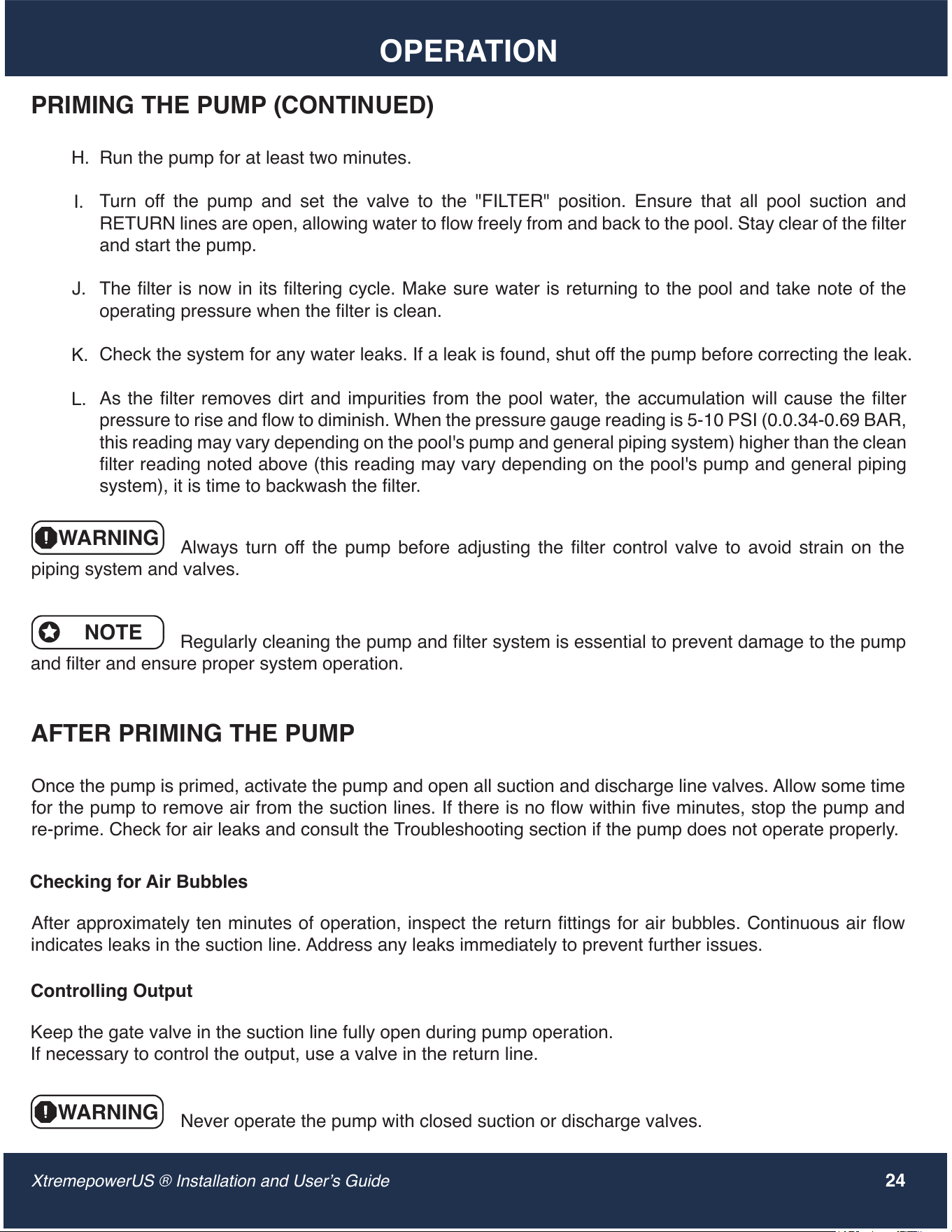 OPERATION

PRIMING THE PUMP (CONTINUED)

H. Run the pump for at least two minutes.

I. Turn off the pump and set the valve to the "FILTER" position. Ensure that all pool suction and RETURN lines are open, allowing water to flow freely from and back to the pool. Stay clear of the filter and start the pump.

J. The filter is now in its filtering cycle. Make sure water is returning to the pool and take note of the operating pressure when the filter is clean.

K. Check the system for any water leaks. If a leak is found, shut off the pump before correcting the leak.

L. As the filter removes dirt and impurities from the pool water, the accumulation will cause the filter pressure to rise and flow to diminish. When the pressure gauge reading is 5-10 PSI (0.0.34-0.69 BAR, this reading may vary depending on the pool's pump and general piping system) higher than the clean filter reading noted above (this reading may vary depending on the pool's pump and general piping system), it is time to backwash the filter.

WARNING Always turn off the pump before adjusting the filter control valve to avoid strain on the piping system and valves.

NOTE Regularly cleaning the pump and filter system is essential to prevent damage to the pump and filter and ensure proper system operation.

AFTER PRIMING THE PUMP

Once the pump is primed, activate the pump and open all suction and discharge line valves. Allow some time for the pump to remove air from the suction lines. If there is no flow within five minutes, stop the pump and re-prime. Check for air leaks and consult the Troubleshooting section if the pump does not operate properly.

Checking for Air Bubbles

After approximately ten minutes of operation, inspect the return fittings for air bubbles. Continuous air flow indicates leaks in the suction line. Address any leaks immediately to prevent further issues.

Controlling Output

Keep the gate valve in the suction line fully open during pump operation.
If necessary to control the output, use a valve in the return line.

WARNING Never operate the pump with closed suction or discharge valves.

XtremepowerUS ® Installation and User's Guide 24